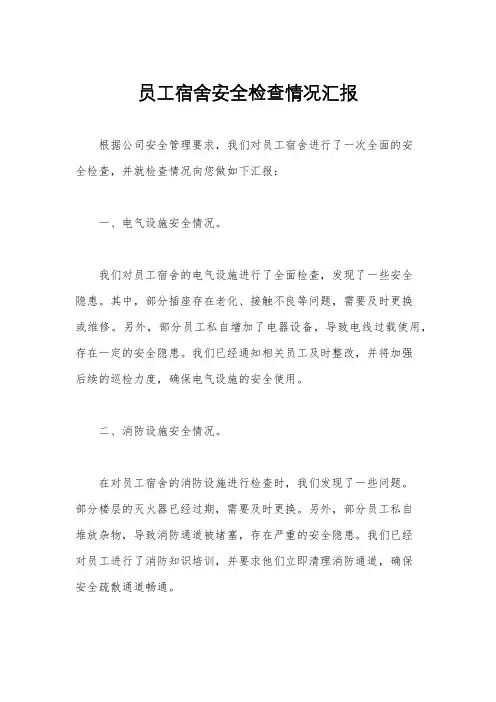 员工宿舍安全检查情况汇报

根据公司安全管理要求，我们对员工宿舍进行了一次全面的安全检查，并就检查情况向您做如下汇报：

一、电气设施安全情况。

我们对员工宿舍的电气设施进行了全面检查，发现了一些安全隐患。其中，部分插座存在老化、接触不良等问题，需要及时更换或维修。另外，部分员工私自增加了电器设备，导致电线过载使用，存在一定的安全隐患。我们已经通知相关员工及时整改，并将加强后续的巡检力度，确保电气设施的安全使用。

二、消防设施安全情况。

在对员工宿舍的消防设施进行检查时，我们发现了一些问题。部分楼层的灭火器已经过期，需要及时更换。另外，部分员工私自堆放杂物，导致消防通道被堵塞，存在严重的安全隐患。我们已经对员工进行了消防知识培训，并要求他们立即清理消防通道，确保安全疏散通道畅通。